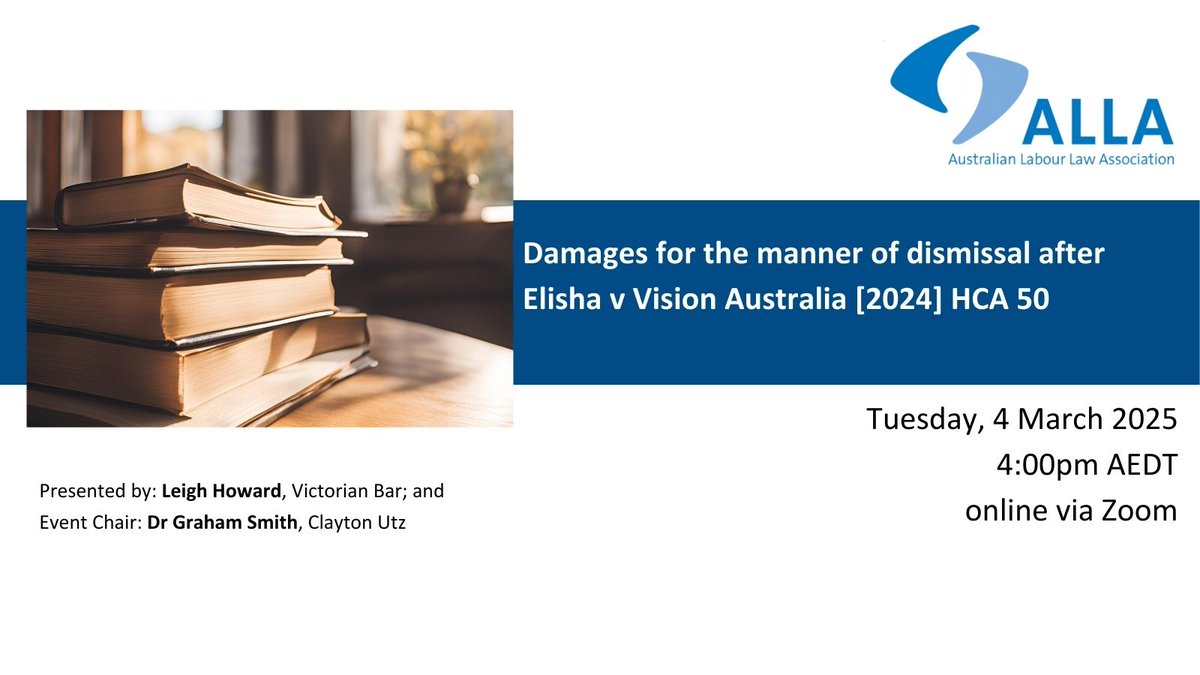 ALLA
Australian Labour Law Association

Damages for the manner of dismissal after Elisha v Vision Australia [2024] HCA 50

Tuesday, 4 March 2025
4:00pm AEDT
online via Zoom

Presented by: Leigh Howard, Victorian Bar; and
Event Chair: Dr Graham Smith, Clayton Utz